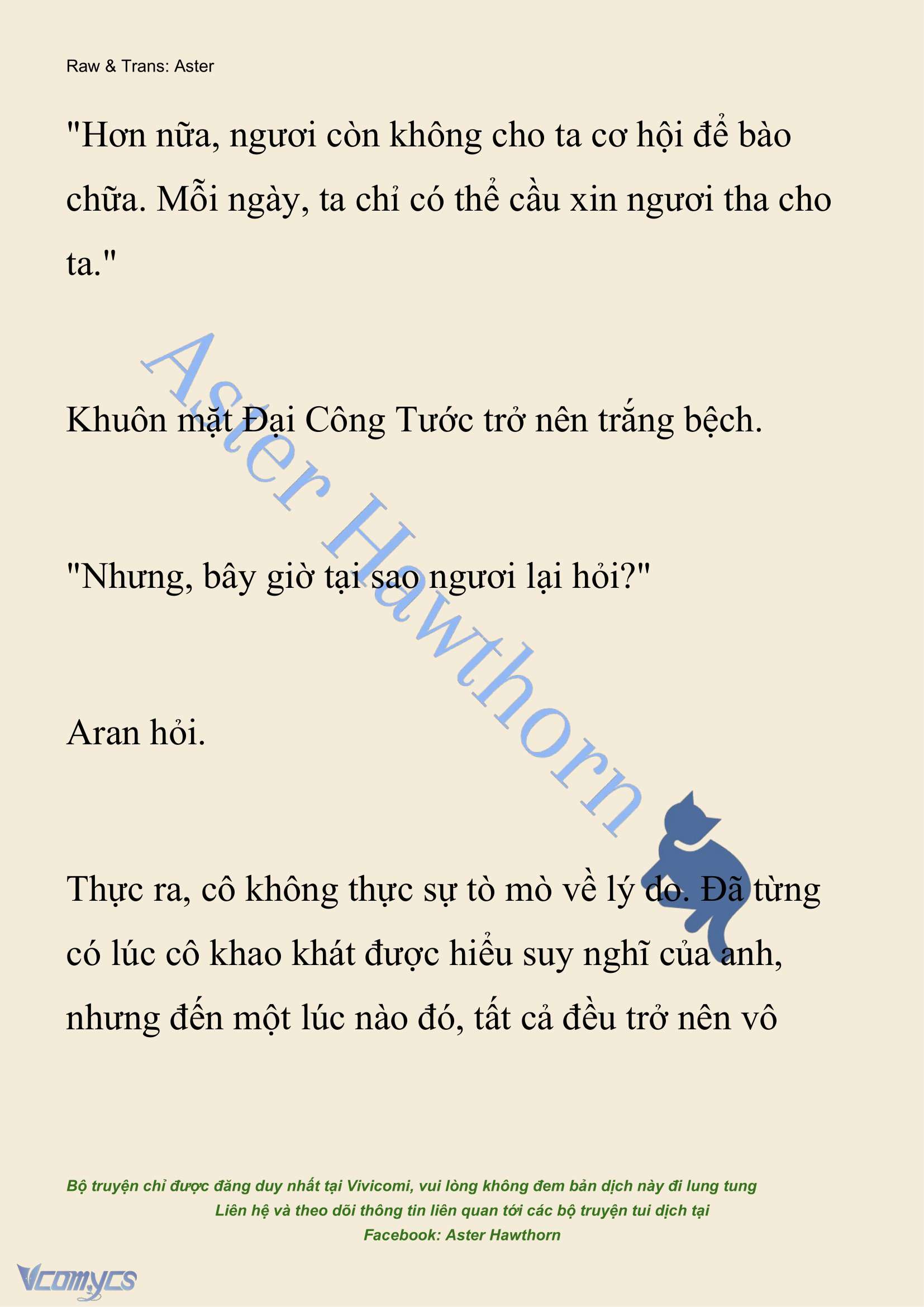 Raw & Trans: Aster

"Hơn nữa, ngươi còn không cho ta cơ hội để bào chữa. Mỗi ngày, ta chỉ có thể cầu xin ngươi tha cho ta."

Aster Hawthorn

Khuôn mặt Đại Công Tước trở nên trắng bệch.

"Nhưng, bây giờ tại sao ngươi lại hỏi?"

Aran hỏi.

Thực ra, cô không thực sự tò mò về lý do. Đã từng có lúc cô khao khát được hiểu suy nghĩ của anh, nhưng đến một lúc nào đó, tất cả đều trở nên vô

Bộ truyện chỉ được đăng duy nhất tại Vivicomi, vui lòng không đem bản dịch này đi lung tung
Liên hệ và theo dõi thông tin liên quan tới các bộ truyện tui dịch tại
Facebook: Aster Hawthorn

Vcomycs